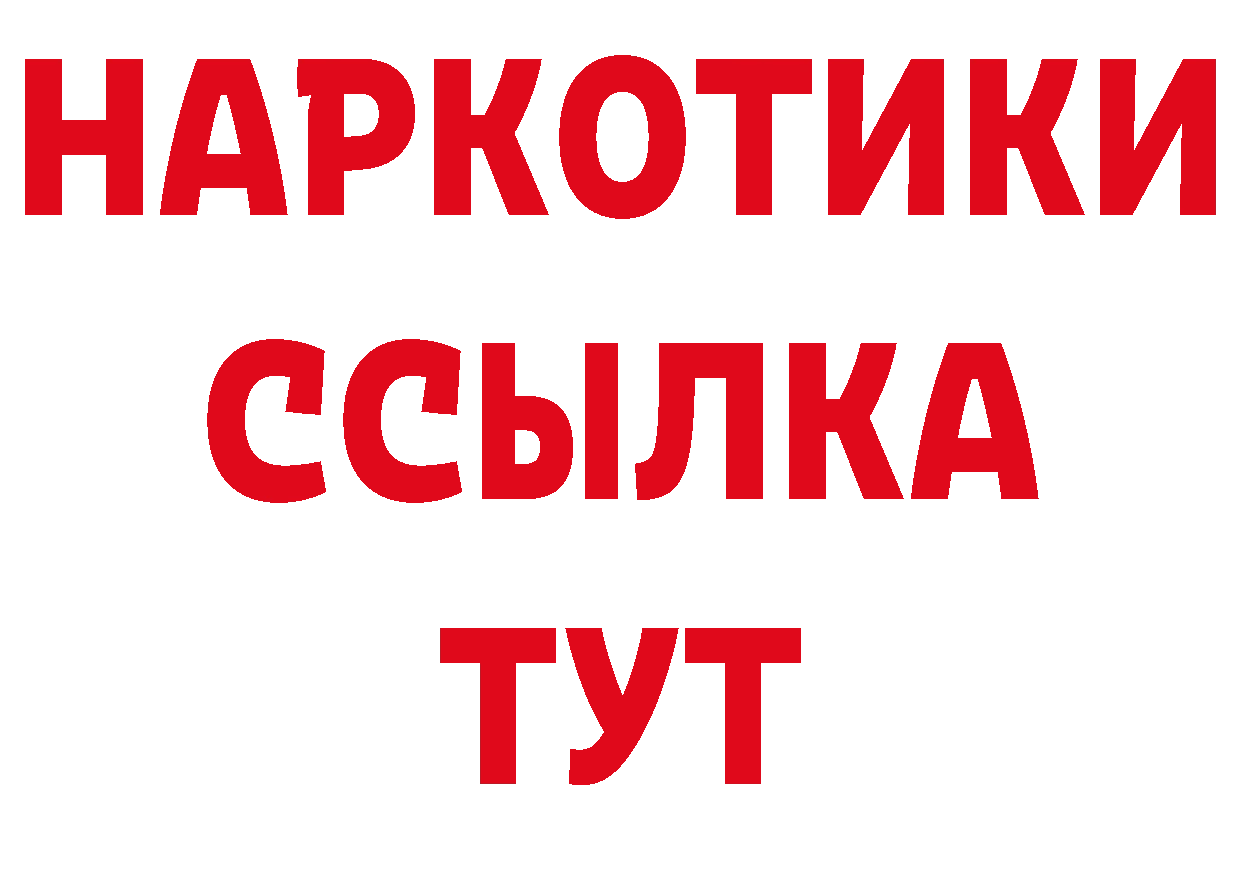 НАРКОТИКИ
ССЫЛКА
ТУТ